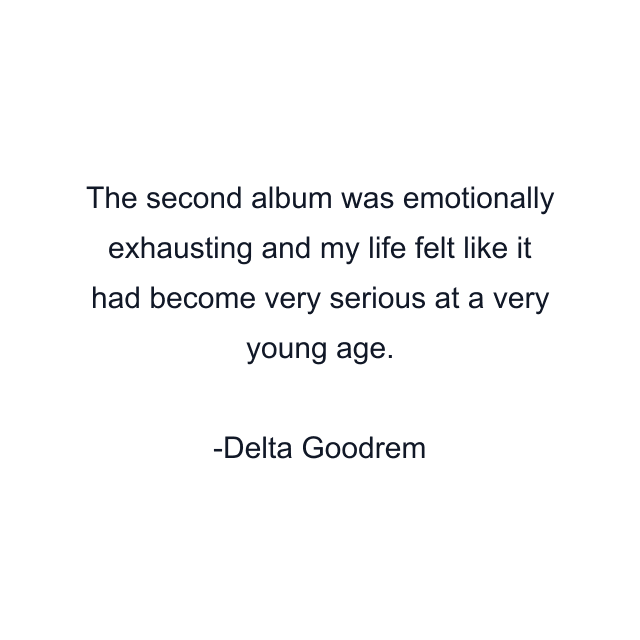 The second album was emotionally exhausting and my life felt like it had become very serious at a very young age.

-Delta Goodrem